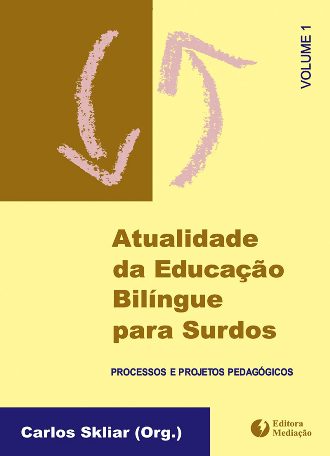 VOLUME 1

Atualidade da Educação Bilíngue para Surdos

PROCESSOS E PROJETOS PEDAGÓGICOS

Carlos Skliar (Org.)

Editora Mediação